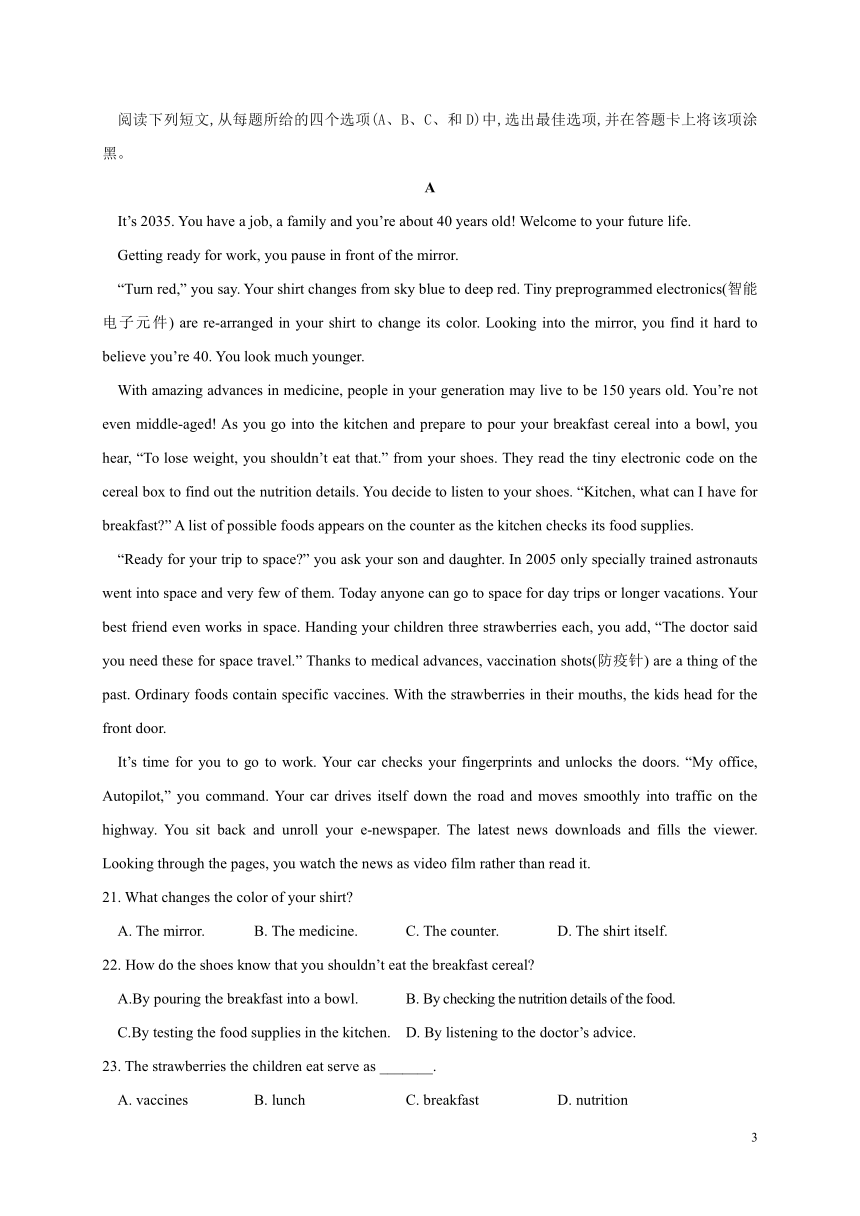 阅读下列短文,从每题所给的四个选项(A、B、C、和D)中,选出最佳选项,并在答题卡上将该项涂黑。

A

It’s 2035. You have a job, a family and you’re about 40 years old! Welcome to your future life.

Getting ready for work, you pause in front of the mirror.

“Turn red,” you say. Your shirt changes from sky blue to deep red. Tiny preprogrammed electronics(智能电子元件) are re-arranged in your shirt to change its color. Looking into the mirror, you find it hard to believe you’re 40. You look much younger.

With amazing advances in medicine, people in your generation may live to be 150 years old. You’re not even middle-aged! As you go into the kitchen and prepare to pour your breakfast cereal into a bowl, you hear, “To lose weight, you shouldn’t eat that.” from your shoes. They read the tiny electronic code on the cereal box to find out the nutrition details. You decide to listen to your shoes. “Kitchen, what can I have for breakfast?” A list of possible foods appears on the counter as the kitchen checks its food supplies.

“Ready for your trip to space?” you ask your son and daughter. In 2005 only specially trained astronauts went into space and very few of them. Today anyone can go to space for day trips or longer vacations. Your best friend even works in space. Handing your children three strawberries each, you add, “The doctor said you need these for space travel.” Thanks to medical advances, vaccination shots(防疫针) are a thing of the past. Ordinary foods contain specific vaccines. With the strawberries in their mouths, the kids head for the front door.

It’s time for you to go to work. Your car checks your fingerprints and unlocks the doors. “My office, Autopilot,” you command. Your car drives itself down the road and moves smoothly into traffic on the highway. You sit back and unroll your e-newspaper. The latest news downloads and fills the viewer. Looking through the pages, you watch the news as video film rather than read it.

21. What changes the color of your shirt?

A. The mirror. B. The medicine. C. The counter. D. The shirt itself.

22. How do the shoes know that you shouldn’t eat the breakfast cereal?

A.By pouring the breakfast into a bowl. B. By checking the nutrition details of the food.

C.By testing the food supplies in the kitchen. D. By listening to the doctor’s advice.

23. The strawberries the children eat serve as _______.

A. vaccines B. lunch C. breakfast D. nutrition

3